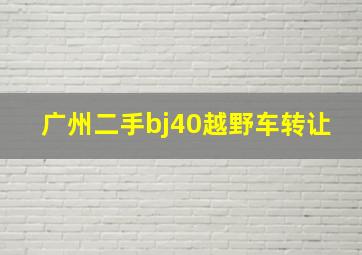 广州二手bj40越野车转让